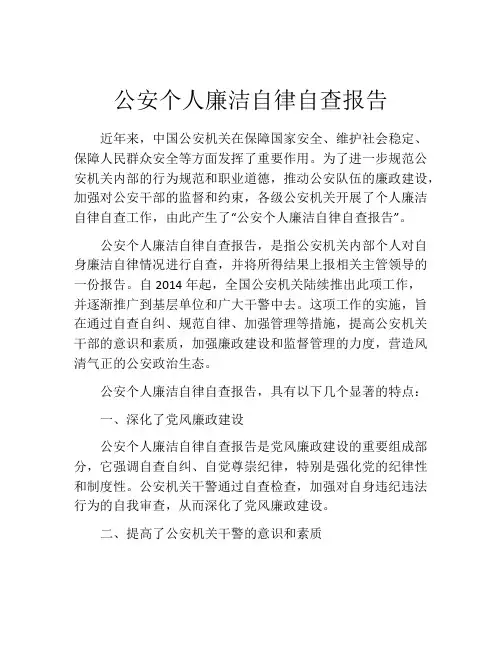 公安个人廉洁自律自查报告

近年来，中国公安机关在保障国家安全、维护社会稳定、保障人民群众安全等方面发挥了重要作用。为了进一步规范公安机关内部的行为规范和职业道德，推动公安队伍的廉政建设，加强对公安干部的监督和约束，各级公安机关开展了个人廉洁自律自查工作，由此产生了“公安个人廉洁自律自查报告”。

公安个人廉洁自律自查报告，是指公安机关内部个人对自身廉洁自律情况进行自查，并将所得结果上报相关主管领导的一份报告。自 2014 年起，全国公安机关陆续推出此项工作，并逐渐推广到基层单位和广大干警中去。这项工作的实施，旨在通过自查自纠、规范自律、加强管理等措施，提高公安机关干部的意识和素质，加强廉政建设和监督管理的力度，营造风清气正的公安政治生态。

公安个人廉洁自律自查报告，具有以下几个显著的特点：

一、深化了党风廉政建设

公安个人廉洁自律自查报告是党风廉政建设的重要组成部分，它强调自查自纠、自觉尊崇纪律，特别是强化党的纪律性和制度性。公安机关干警通过自查检查，加强对自身违纪违法行为的自我审查，从而深化了党风廉政建设。

二、提高了公安机关干警的意识和素质